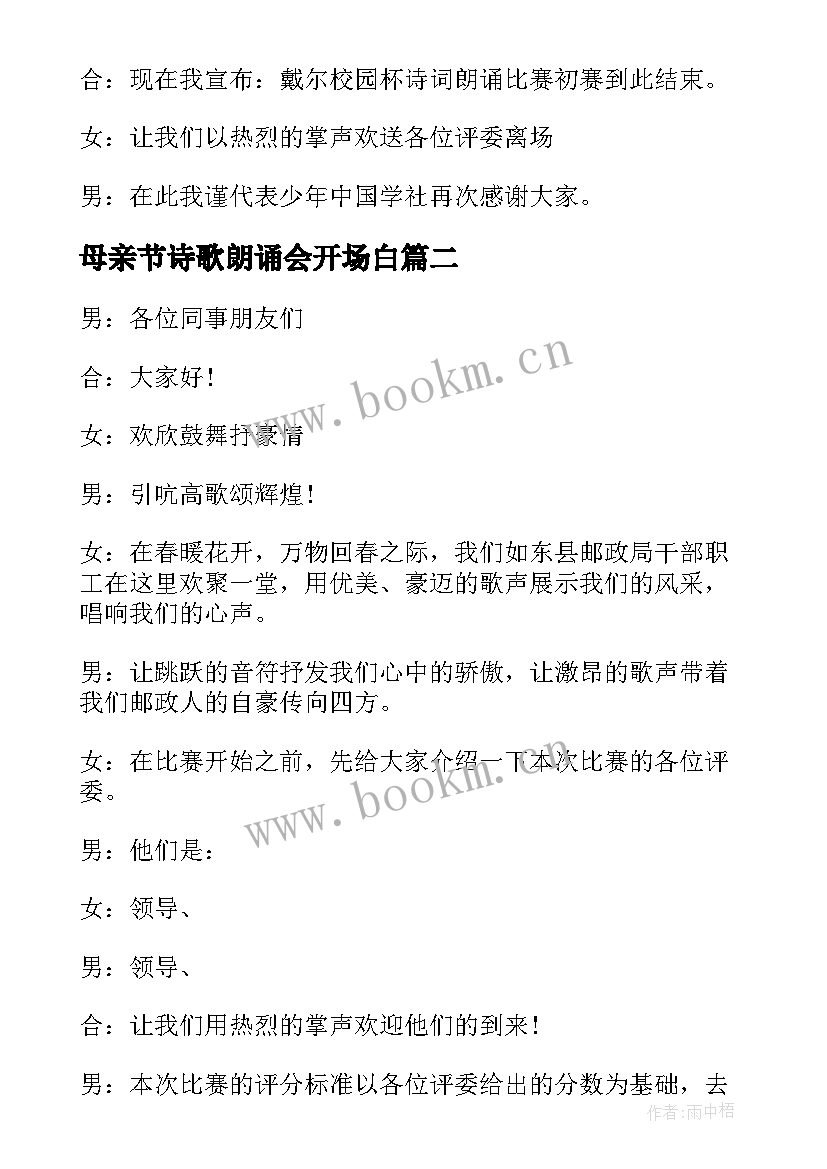 合：现在我宣布：戴尔校园杯诗词朗诵比赛初赛到此结束。

女：让我们以热烈的掌声欢送各位评委离场

男：在此我谨代表少年中国学社再次感谢大家。

母亲节诗歌朗诵会开场白篇二

男：各位同事朋友们

合：大家好！

女：欢欣鼓舞抒豪情

男：引吭高歌颂辉煌！

女：在春暖花开，万物回春之际，我们如东县邮政局干部职工在这里欢聚一堂，用优美、豪迈的歌声展示我们的风采，唱响我们的心声。

男：让跳跃的音符抒发我们心中的骄傲，让激昂的歌声带着我们邮政人的自豪传向四方。

女：在比赛开始之前，先给大家介绍一下本次比赛的各位评委。

男：他们是：

女：领导、

男：领导、

合：让我们用热烈的掌声欢迎他们的到来！

男：本次比赛的评分标准以各位评委给出的分数为基础，去

www.bookm.cn

www.bookm.cn

作者：雨中梧